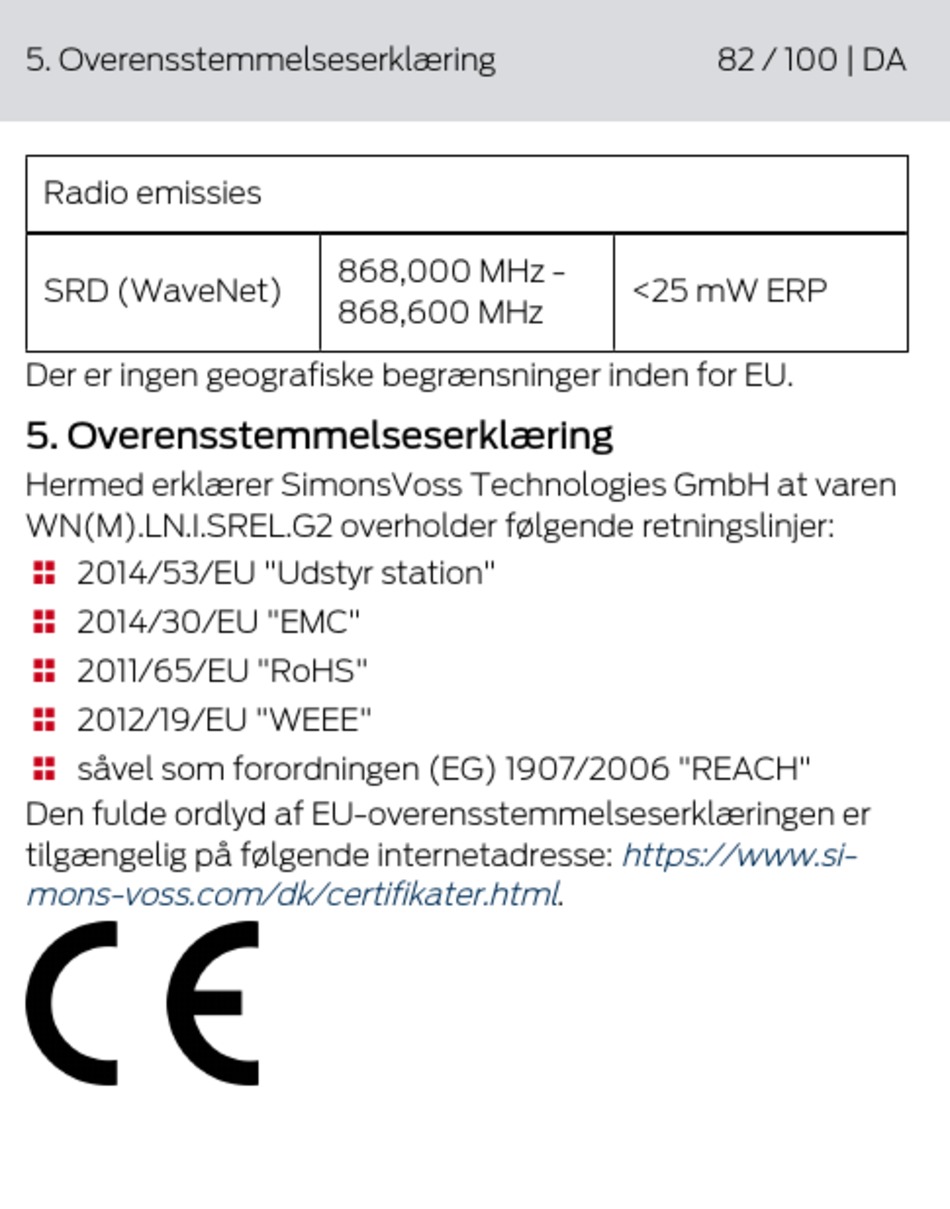 5. Overensstemmelseserklæring 82 / 100 | DA

| Radio emissies | | |
|---|---|---|
| SRD (WaveNet) | 868,000 MHz - 868,600 MHz | <25 mW ERP |

Der er ingen geografiske begrænsninger inden for EU.

5. Overensstemmelseserklæring

Hermed erklærer SimonsVoss Technologies GmbH at varen WN(M).LN.I.SREL.G2 overholder følgende retningslinjer:

2014/53/EU "Udstyr station"

2014/30/EU "EMC"

2011/65/EU "RoHS"

2012/19/EU "WEEE"

såvel som forordningen (EG) 1907/2006 "REACH"

Den fulde ordlyd af EU-overensstemmelseserklæringen er tilgængelig på følgende internetadresse: https://www.simons-voss.com/dk/certifikater.html.

CE